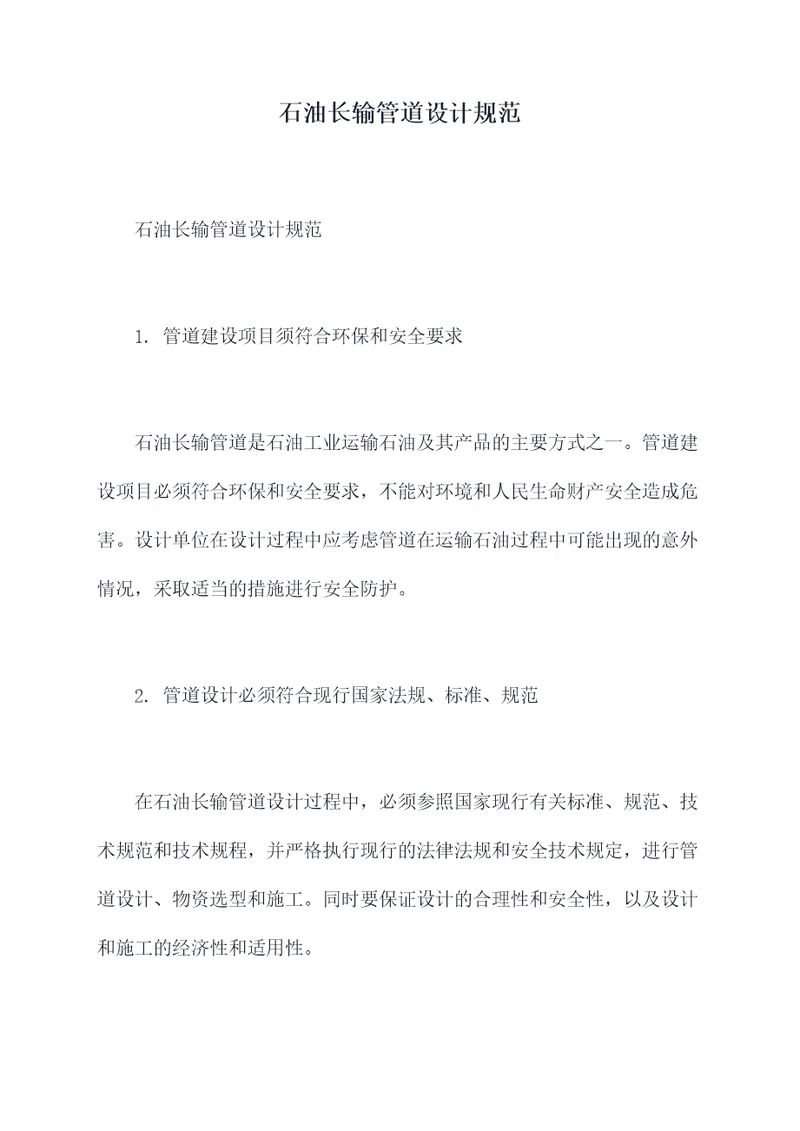 石油长输管道设计规范

石油长输管道设计规范

1. 管道建设项目须符合环保和安全要求

石油长输管道是石油工业运输石油及其产品的主要方式之一。管道建设项目必须符合环保和安全要求，不能对环境和人民生命财产安全造成危害。设计单位在设计过程中应考虑管道在运输石油过程中可能出现的意外情况，采取适当的措施进行安全防护。

2. 管道设计必须符合现行国家法规、标准、规范

在石油长输管道设计过程中，必须参照国家现行有关标准、规范、技术规范和技术规程，并严格执行现行的法律法规和安全技术规定，进行管道设计、物资选型和施工。同时要保证设计的合理性和安全性，以及设计和施工的经济性和适用性。